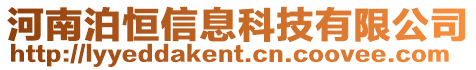 河南泊恒信息科技有限公司
http://lyyeddakent.cn.coovee.com